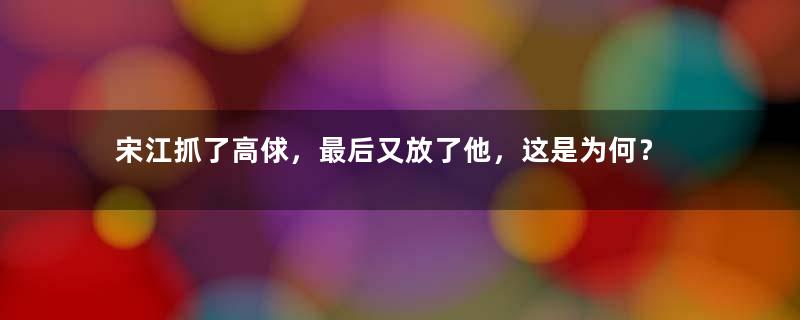 宋江抓了高俅，最后又放了他，这是为何？